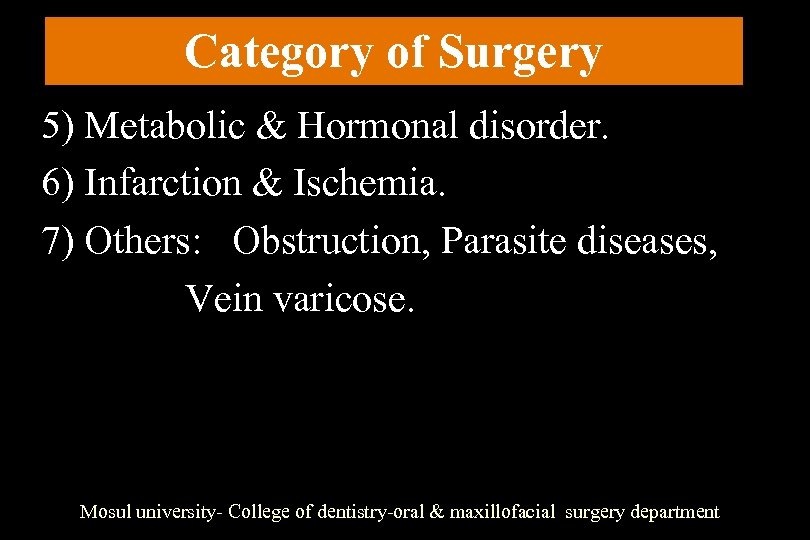 Category of Surgery

5) Metabolic & Hormonal disorder.

6) Infarction & Ischemia.

7) Others: Obstruction, Parasite diseases, Vein varicose.

Mosul university- College of dentistry-oral & maxillofacial surgery department